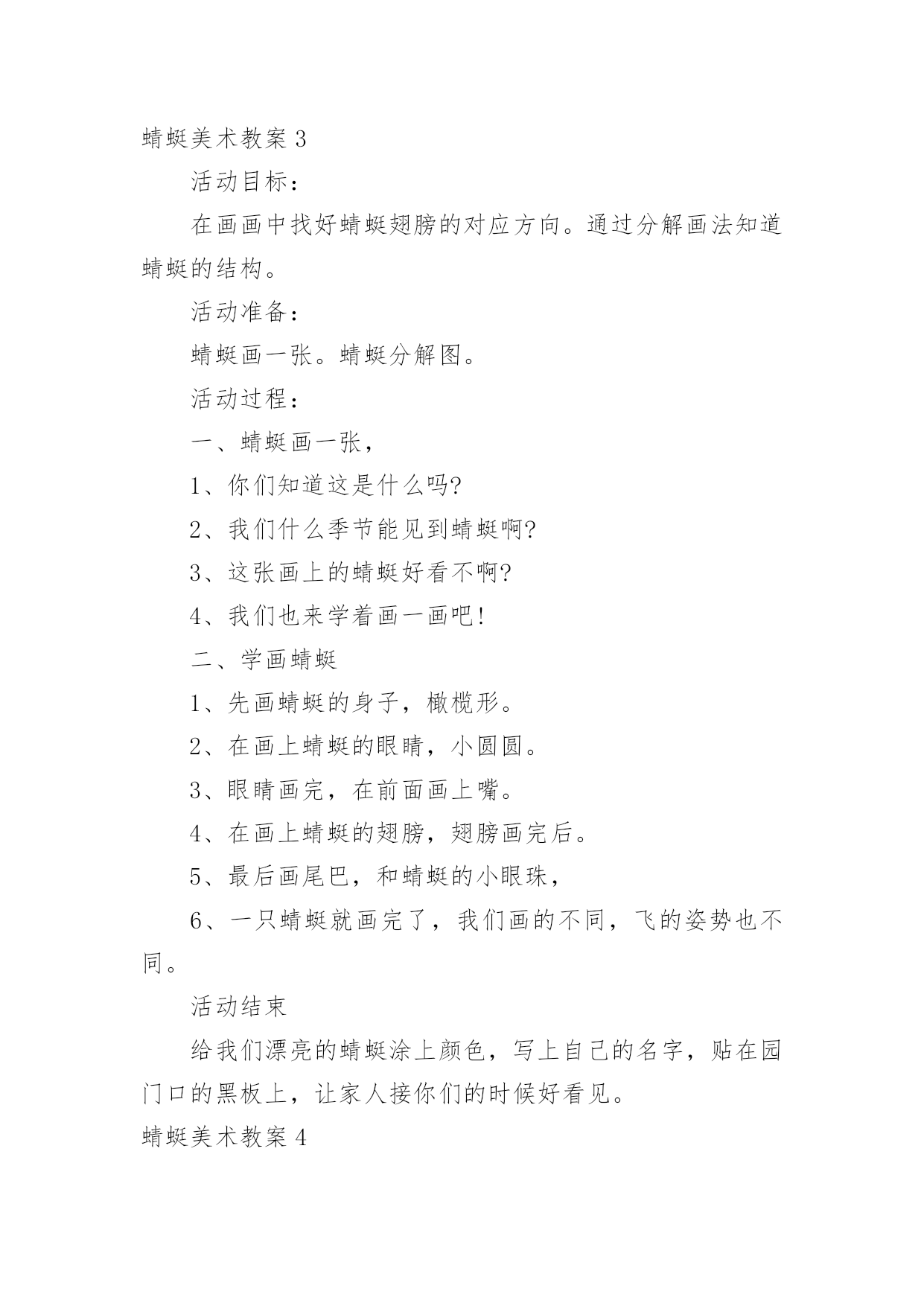 蜻蜓美术教案 3

活动目标：

在画画中找好蜻蜓翅膀的对应方向。通过分解画法知道蜻蜓的结构。

活动准备：

蜻蜓画一张。蜻蜓分解图。

活动过程：

一、蜻蜓画一张，

1、你们知道这是什么吗?

2、我们什么季节能见到蜻蜓啊?

3、这张画上的蜻蜓好看不啊?

4、我们也来学着画一画吧!

二、学画蜻蜓

1、先画蜻蜓的身子，橄榄形。

2、在画上蜻蜓的眼睛，小圆圆。

3、眼睛画完，在前面画上嘴。

4、在画上蜻蜓的翅膀，翅膀画完后。

5、最后画尾巴，和蜻蜓的小眼珠，

6、一只蜻蜓就画完了，我们画的不同，飞的姿势也不同。

活动结束

给我们漂亮的蜻蜓涂上颜色，写上自己的名字，贴在园门口的黑板上，让家人接你们的时候好看见。

蜻蜓美术教案 4